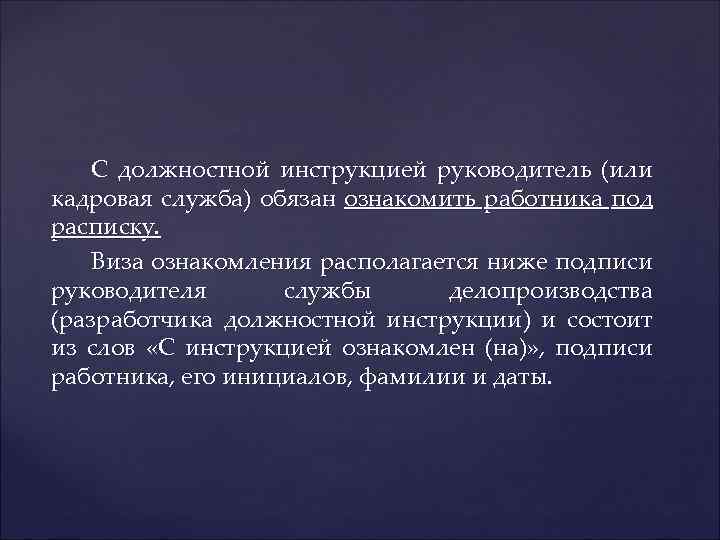 С должностной инструкцией руководитель (или кадровая служба) обязан ознакомить работника под расписку.

Виза ознакомления располагается ниже подписи руководителя службы делопроизводства (разработчика должностной инструкции) и состоит из слов «С инструкцией ознакомлен (на)», подписи работника, его инициалов, фамилии и даты.